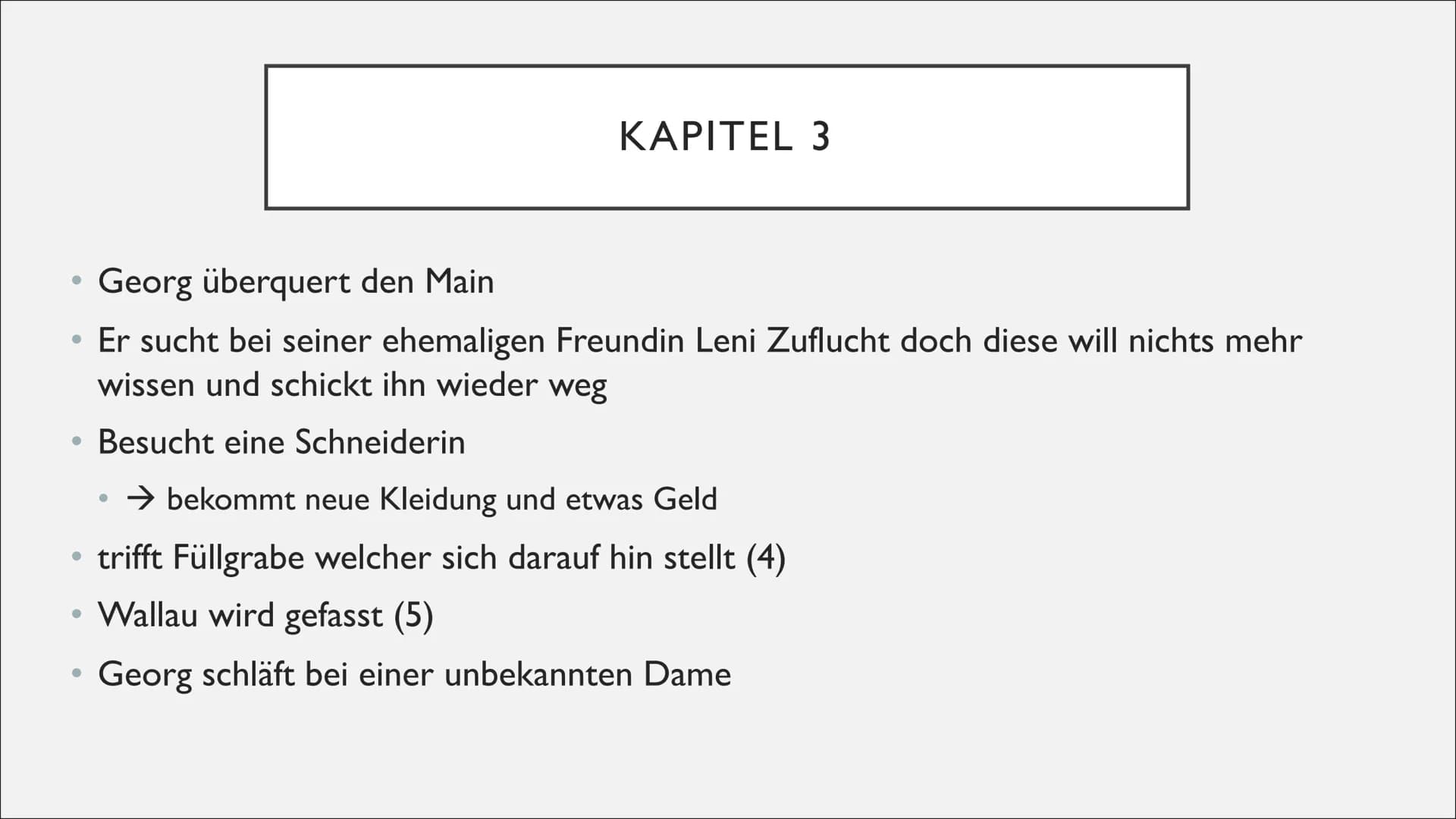 KAPITEL 3

• Georg überquert den Main

• Er sucht bei seiner ehemaligen Freundin Leni Zuflucht doch diese will nichts mehr wissen und schickt ihn wieder weg

• Besucht eine Schneiderin

  • → bekommt neue Kleidung und etwas Geld

• trifft Füllgrabe welcher sich darauf hin stellt (4)

• Wallau wird gefasst (5)

• Georg schläft bei einer unbekannten Dame